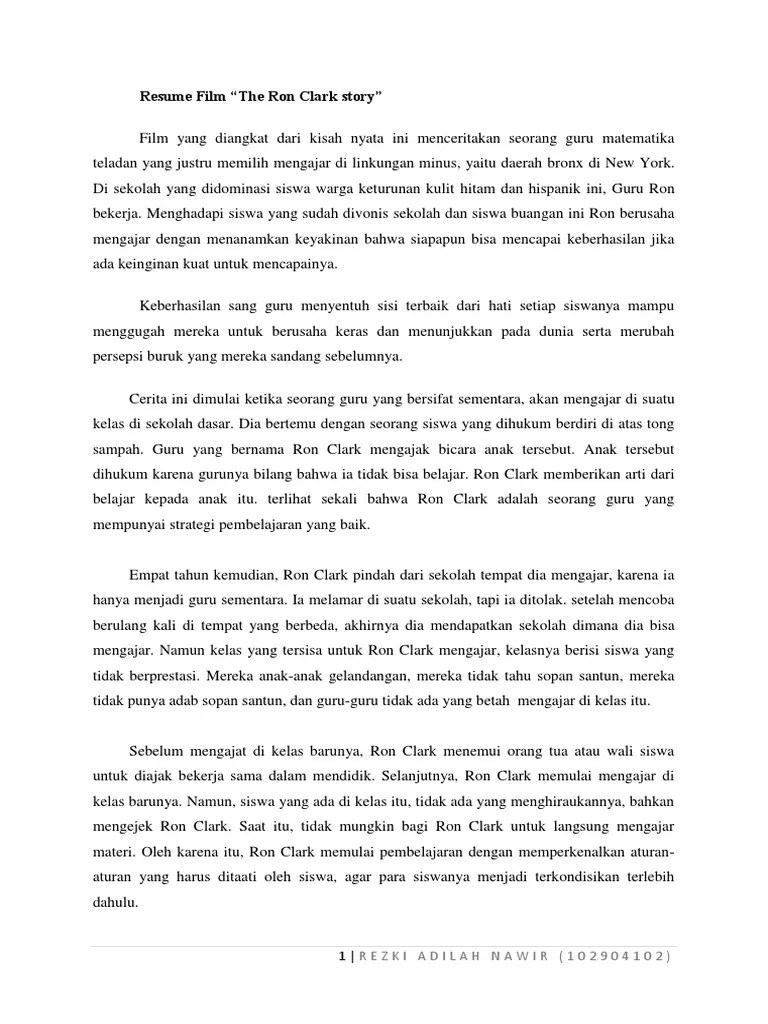 Resume Film “The Ron Clark story”

Film yang diangkat dari kisah nyata ini menceritakan seorang guru matematika teladan yang justru memilih mengajar di linkungan minus, yaitu daerah bronx di New York. Di sekolah yang didominasi siswa warga keturunan kulit hitam dan hispanik ini, Guru Ron bekerja. Menghadapi siswa yang sudah divonis sekolah dan siswa buangan ini Ron berusaha mengajar dengan menanamkan keyakinan bahwa siapapun bisa mencapai keberhasilan jika ada keinginan kuat untuk mencapainya.

Keberhasilan sang guru menyentuh sisi terbaik dari hati setiap siswanya mampu menggugah mereka untuk berusaha keras dan menunjukkan pada dunia serta merubah persepsi buruk yang mereka sandang sebelumnya.

Cerita ini dimulai ketika seorang guru yang bersifat sementara, akan mengajar di suatu kelas di sekolah dasar. Dia bertemu dengan seorang siswa yang dihukum berdiri di atas tong sampah. Guru yang bernama Ron Clark mengajak bicara anak tersebut. Anak tersebut dihukum karena gurunya bilang bahwa ia tidak bisa belajar. Ron Clark memberikan arti dari belajar kepada anak itu. terlihat sekali bahwa Ron Clark adalah seorang guru yang mempunyai strategi pembelajaran yang baik.

Empat tahun kemudian, Ron Clark pindah dari sekolah tempat dia mengajar, karena ia hanya menjadi guru sementara. Ia melamar di suatu sekolah, tapi ia ditolak. setelah mencoba berulang kali di tempat yang berbeda, akhirnya dia mendapatkan sekolah dimana dia bisa mengajar. Namun kelas yang tersisa untuk Ron Clark mengajar, kelasnya berisi siswa yang tidak berprestasi. Mereka anak-anak gelandangan, mereka tidak tahu sopan santun, mereka tidak punya adab sopan santun, dan guru-guru tidak ada yang betah mengajar di kelas itu.

Sebelum mengajat di kelas barunya, Ron Clark menemui orang tua atau wali siswa untuk diajak bekerja sama dalam mendidik. Selanjutnya, Ron Clark memulai mengajar di kelas barunya. Namun, siswa yang ada di kelas itu, tidak ada yang menghiraukannya, bahkan mengejek Ron Clark. Saat itu, tidak mungkin bagi Ron Clark untuk langsung mengajar materi. Oleh karena itu, Ron Clark memulai pembelajaran dengan memperkenalkan aturan-aturan yang harus ditaati oleh siswa, agar para siswanya menjadi terkondisikan terlebih dahulu.

1 | REZKI ADILAH NAWIR (102904102)